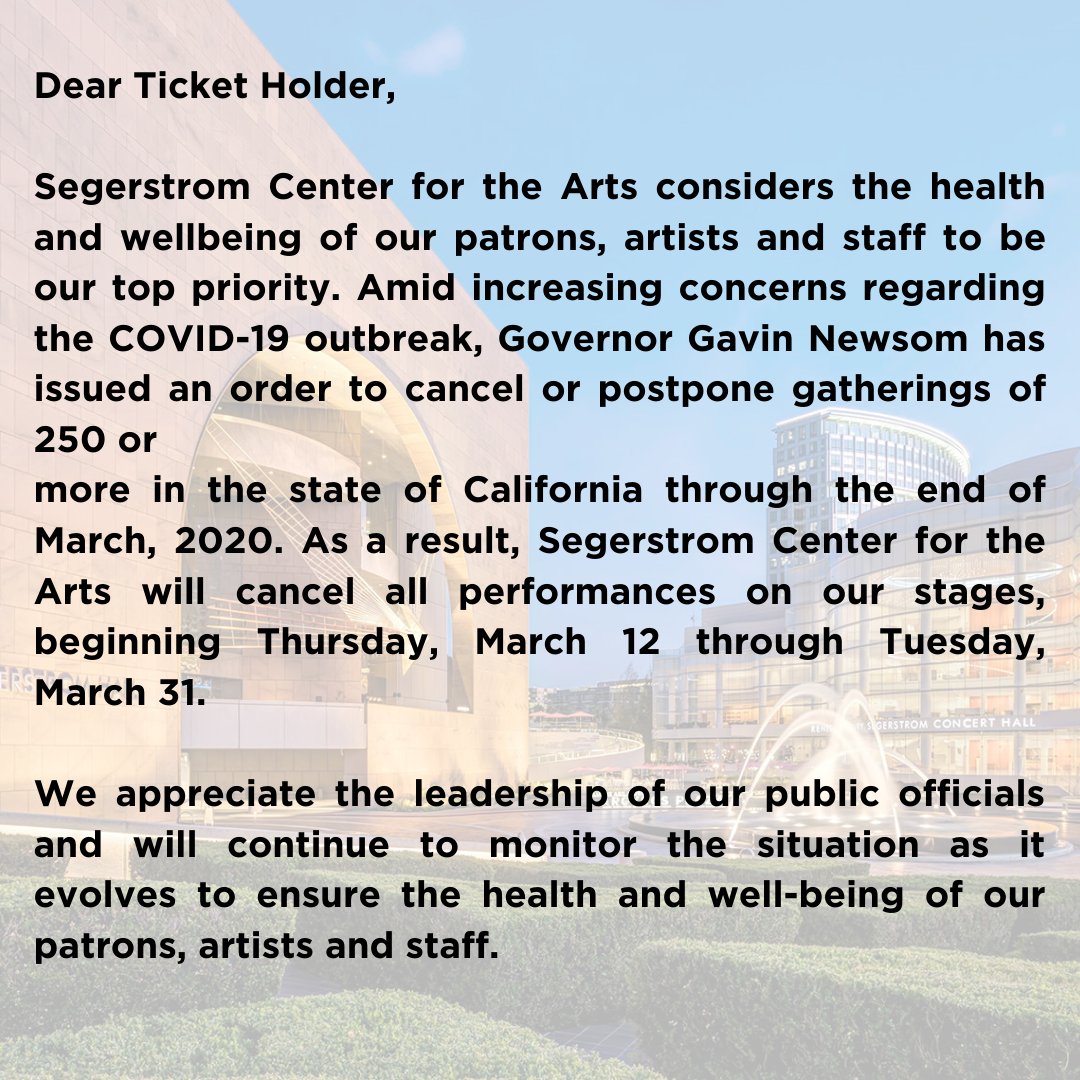 Dear Ticket Holder,

Segerstrom Center for the Arts considers the health and wellbeing of our patrons, artists and staff to be our top priority. Amid increasing concerns regarding the COVID-19 outbreak, Governor Gavin Newsom has issued an order to cancel or postpone gatherings of 250 or
more in the state of California through the end of March, 2020. As a result, Segerstrom Center for the Arts will cancel all performances on our stages, beginning Thursday, March 12 through Tuesday, March 31.

We appreciate the leadership of our public officials and will continue to monitor the situation as it evolves to ensure the health and well-being of our patrons, artists and staff.

SEGERSTROM CONCERT HALL